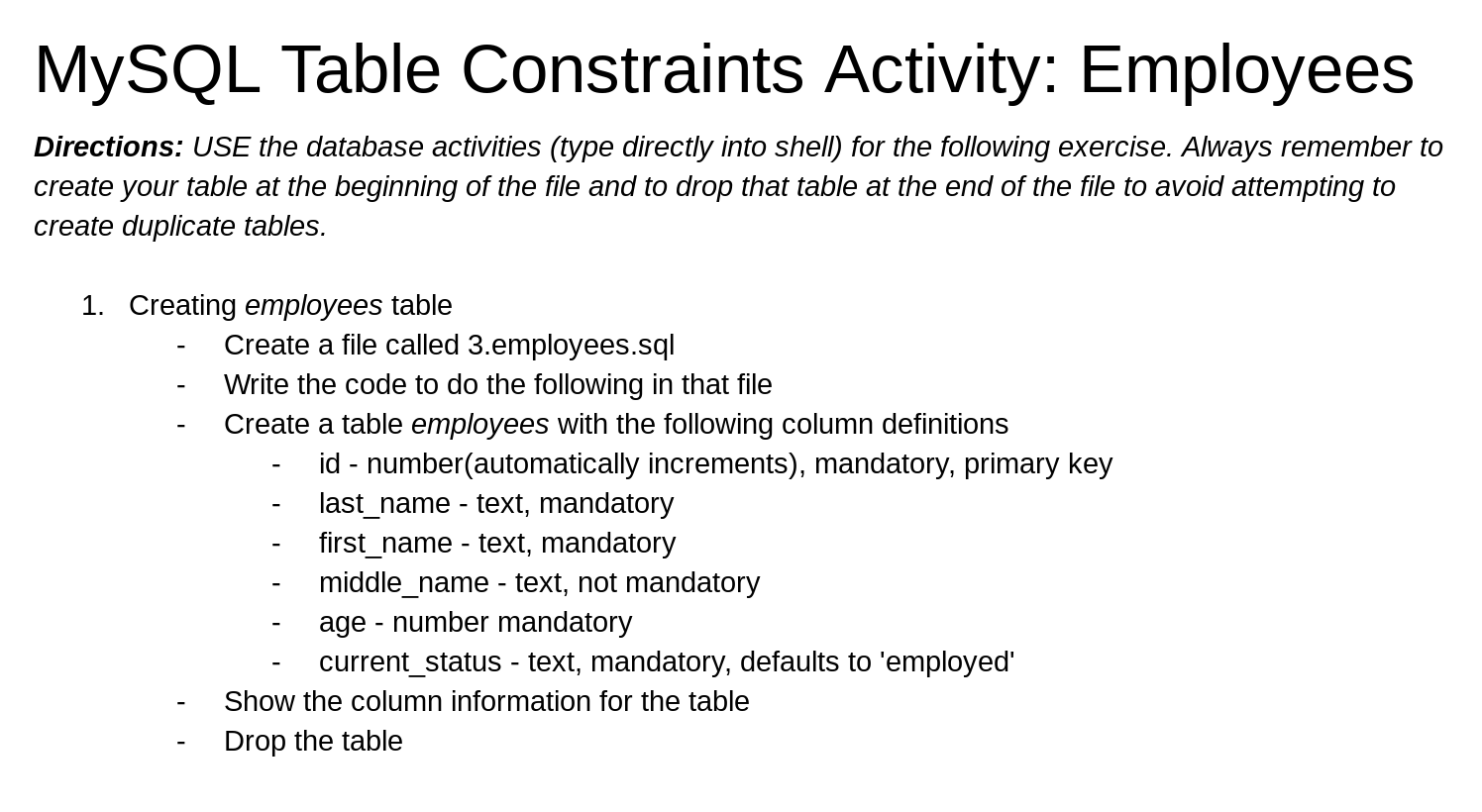 MySQL Table Constraints Activity: Employees

Directions: USE the database activities (type directly into shell) for the following exercise. Always remember to create your table at the beginning of the file and to drop that table at the end of the file to avoid attempting to create duplicate tables.

1. Creating employees table
 - Create a file called 3.employees.sql
 - Write the code to do the following in that file
 - Create a table employees with the following column definitions
 - id - number(automatically increments), mandatory, primary key
 - last_name - text, mandatory
 - first_name - text, mandatory
 - middle_name - text, not mandatory
 - age - number mandatory
 - current_status - text, mandatory, defaults to 'employed'
 - Show the column information for the table
 - Drop the table